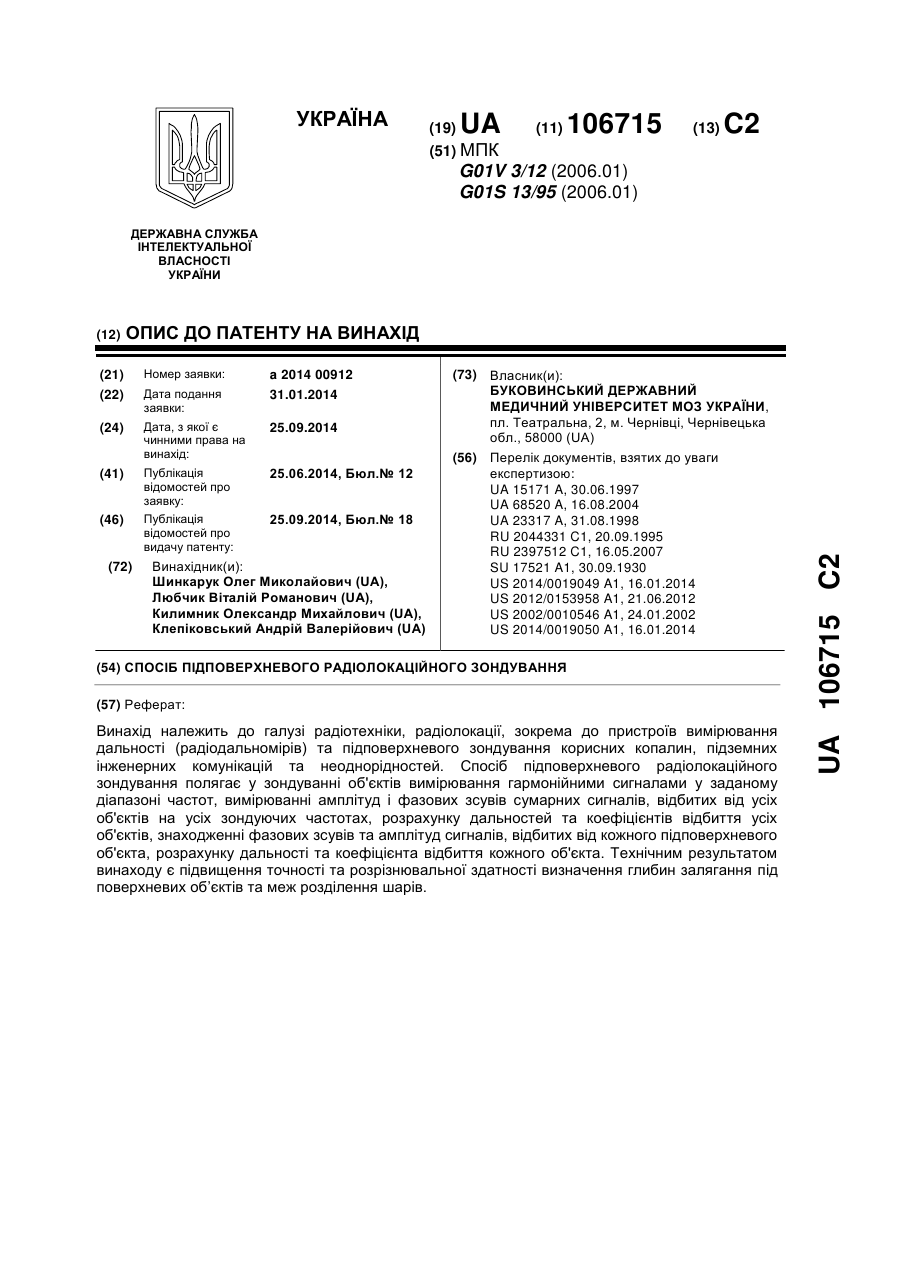 УКРАЇНА

(19) UA (11) 106715 (13) C2

(51) МПК
G01V 3/12 (2006.01)
G01S 13/95 (2006.01)

ДЕРЖАВНА СЛУЖБА
ІНТЕЛЕКТУАЛЬНОЇ
ВЛАСНОСТІ
УКРАЇНИ

(12) ОПИС ДО ПАТЕНТУ НА ВИНАХІД

(21) Номер заявки: a 2014 00912
(22) Дата подання заявки: 31.01.2014
(24) Дата, з якої є чинними права на винахід: 25.09.2014
(41) Публікація відомостей про заявку: 25.06.2014, Бюл.№ 12
(46) Публікація відомостей про видачу патенту: 25.09.2014, Бюл.№ 18
(72) Винахідник(и):
Шинкарук Олег Миколайович (UA),
Любчик Віталій Романович (UA),
Килимник Олександр Михайлович (UA),
Клепіковський Андрій Валерійович (UA)

(73) Власник(и):
БУКОВИНСЬКИЙ ДЕРЖАВНИЙ МЕДИЧНИЙ УНІВЕРСИТЕТ МОЗ УКРАЇНИ,
пл. Театральна, 2, м. Чернівці, Чернівецька обл., 58000 (UA)
(56) Перелік документів, взятих до уваги експертизою:
UA 15171 A, 30.06.1997
UA 68520 A, 16.08.2004
UA 23317 A, 31.08.1998
RU 2044331 C1, 20.09.1995
RU 2397512 C1, 16.05.2007
SU 17521 A1, 30.09.1930
US 2014/0019049 A1, 16.01.2014
US 2012/0153958 A1, 21.06.2012
US 2002/0010546 A1, 24.01.2002
US 2014/0019050 A1, 16.01.2014

(54) СПОСІБ ПІДПОВЕРХНЕВОГО РАДІОЛОКАЦІЙНОГО ЗОНДУВАННЯ

(57) Реферат:

Винахід належить до галузі радіотехніки, радіолокації, зокрема до пристроїв вимірювання дальності (радіодальномірів) та підповерхневого зондування корисних копалин, підземних інженерних комунікацій та неоднорідностей. Спосіб підповерхневого радіолокаційного зондування полягає у зондуванні об'єктів вимірювання гармонійними сигналами у заданому діапазоні частот, вимірюванні амплітуд і фазових зсувів сумарних сигналів, відбитих від усіх об'єктів на усіх зондуючих частотах, розрахунку дальностей та коефіцієнтів відбиття усіх об'єктів, знаходженні фазових зсувів та амплітуд сигналів, відбитих від кожного підповерхневого об'єкта, розрахунку дальності та коефіцієнта відбиття кожного об'єкта. Технічним результатом винаходу є підвищення точності та розрізнювальної здатності визначення глибин залягання під поверхневих об'єктів та меж розділення шарів.

UA 106715 C2